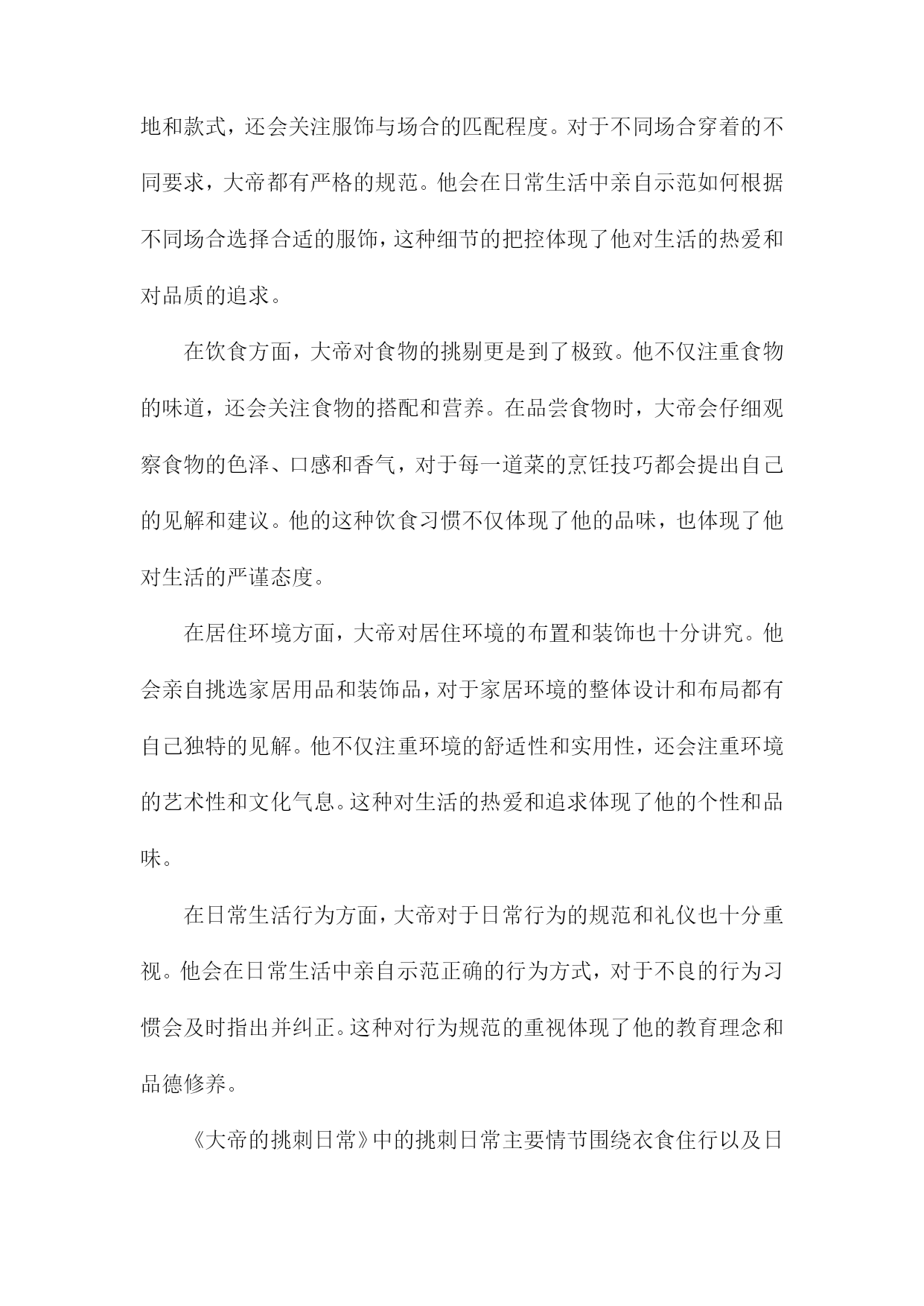 地和款式，还会关注服饰与场合的匹配程度。对于不同场合穿着的不同要求，大帝都有严格的规范。他会在日常生活中亲自示范如何根据不同场合选择合适的服饰，这种细节的把控体现了他对生活的热爱和对品质的追求。

在饮食方面，大帝对食物的挑剔更是到了极致。他不仅注重食物的味道，还会关注食物的搭配和营养。在品尝食物时，大帝会仔细观察食物的色泽、口感和香气，对于每一道菜的烹饪技巧都会提出自己的见解和建议。他的这种饮食习惯不仅体现了他的品味，也体现了他对生活的严谨态度。

在居住环境方面，大帝对居住环境的布置和装饰也十分讲究。他会亲自挑选家居用品和装饰品，对于家居环境的整体设计和布局都有自己独特的见解。他不仅注重环境的舒适性和实用性，还会注重环境的艺术性和文化气息。这种对生活的热爱和追求体现了他的个性和品味。

在日常生活行为方面，大帝对于日常行为的规范和礼仪也十分重视。他会在日常生活中亲自示范正确的行为方式，对于不良的行为习惯会及时指出并纠正。这种对行为规范的重视体现了他的教育理念和品德修养。

《大帝的挑刺日常》中的挑刺日常主要情节围绕衣食住行以及日